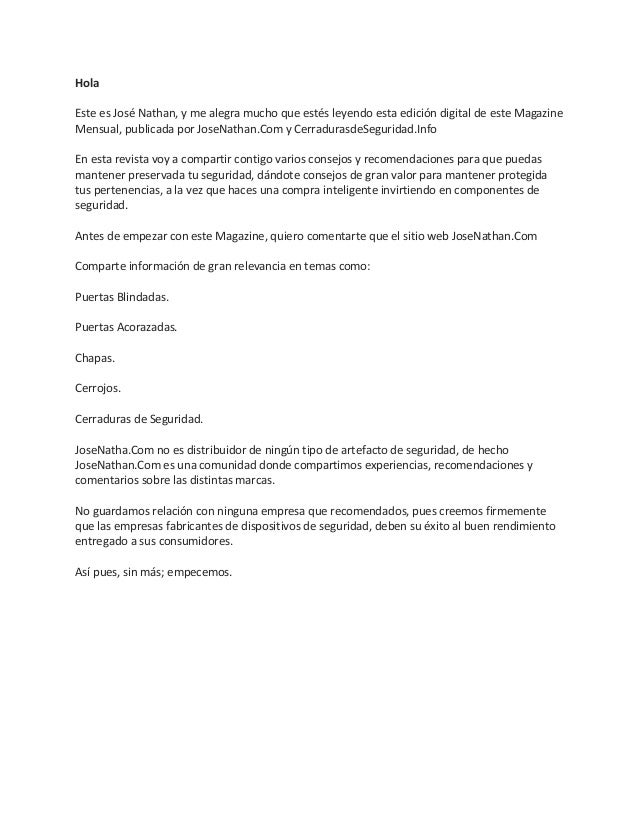 Hola

Este es José Nathan, y me alegra mucho que estés leyendo esta edición digital de este Magazine Mensual, publicada por JoseNathan.Com y CerradurasdeSeguridad.Info

En esta revista voy a compartir contigo varios consejos y recomendaciones para que puedas mantener preservada tu seguridad, dándote consejos de gran valor para mantener protegida tus pertenencias, a la vez que haces una compra inteligente invirtiendo en componentes de seguridad.

Antes de empezar con este Magazine, quiero comentarte que el sitio web JoseNathan.Com

Comparte información de gran relevancia en temas como:

Puertas Blindadas.

Puertas Acorazadas.

Chapas.

Cerrojos.

Cerraduras de Seguridad.

JoseNatha.Com no es distribuidor de ningún tipo de artefacto de seguridad, de hecho JoseNathan.Com es una comunidad donde compartimos experiencias, recomendaciones y comentarios sobre las distintas marcas.

No guardamos relación con ninguna empresa que recomendados, pues creemos firmemente que las empresas fabricantes de dispositivos de seguridad, deben su éxito al buen rendimiento entregado a sus consumidores.

Así pues, sin más; empecemos.